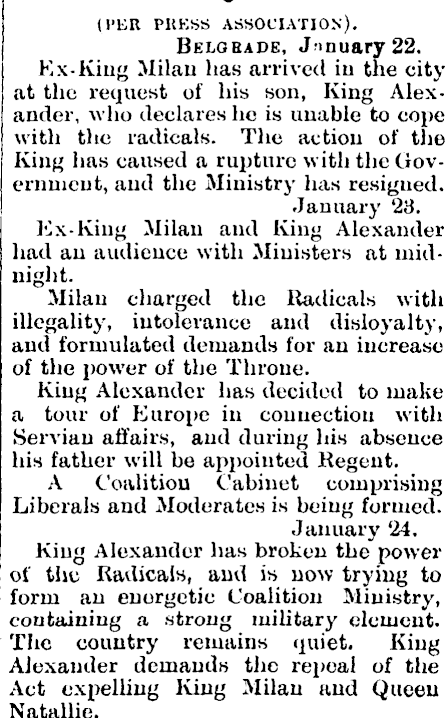 (PER PRESS ASSOCIATION).

BELGRADE, January 22.

Ex-King Milan has arrived in the city at the request of his son, King Alexander, who declares he is unable to cope with the radicals. The action of the King has caused a rupture with the Government, and the Ministry has resigned.

January 23.

Ex-King Milan and King Alexander had an audience with Ministers at midnight.

Milan charged the Radicals with illegality, intolerance and disloyalty, and formulated demands for an increase of the power of the Throne.

King Alexander has decided to make a tour of Europe in connection with Servian affairs, and during his absence his father will be appointed Regent.

A Coalition Cabinet comprising Liberals and Moderates is being formed.

January 24.

King Alexander has broken the power of the Radicals, and is now trying to form an energetic Coalition Ministry, containing a strong military element. The country remains quiet. King Alexander demands the repeal of the Act expelling King Milan and Queen Natallie.